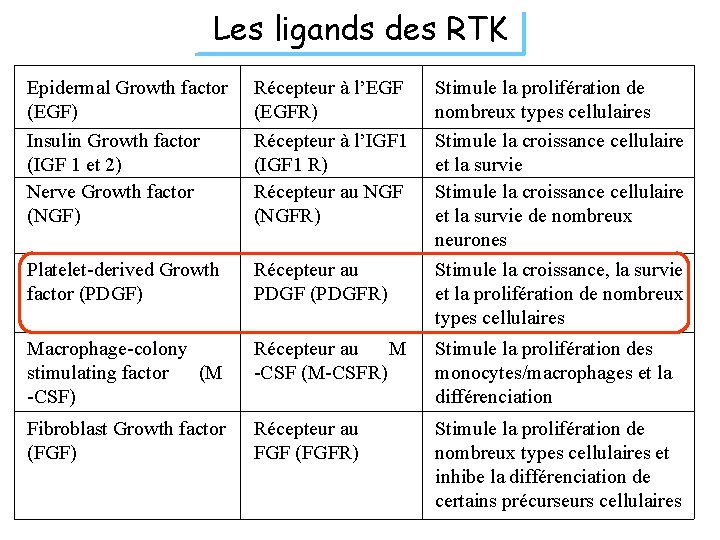 Les ligands des RTK

| | | |
|---|---|---|
| Epidermal Growth factor (EGF) | Récepteur à l'EGF (EGFR) | Stimule la prolifération de nombreux types cellulaires |
| Insulin Growth factor (IGF 1 et 2) | Récepteur à l'IGF1 (IGF1 R) | Stimule la croissance cellulaire et la survie |
| Nerve Growth factor (NGF) | Récepteur au NGF (NGFR) | Stimule la croissance cellulaire et la survie de nombreux neurones |
| Platelet-derived Growth factor (PDGF) | Récepteur au PDGF (PDGFR) | Stimule la croissance, la survie et la prolifération de nombreux types cellulaires |
| Macrophage-colony stimulating factor (M -CSF) | Récepteur au M -CSF (M-CSFR) | Stimule la prolifération des monocytes/macrophages et la différenciation |
| Fibroblast Growth factor (FGF) | Récepteur au FGF (FGFR) | Stimule la prolifération de nombreux types cellulaires et inhibe la différenciation de certains précurseurs cellulaires |